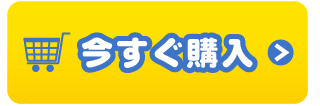 今すぐ購入 >